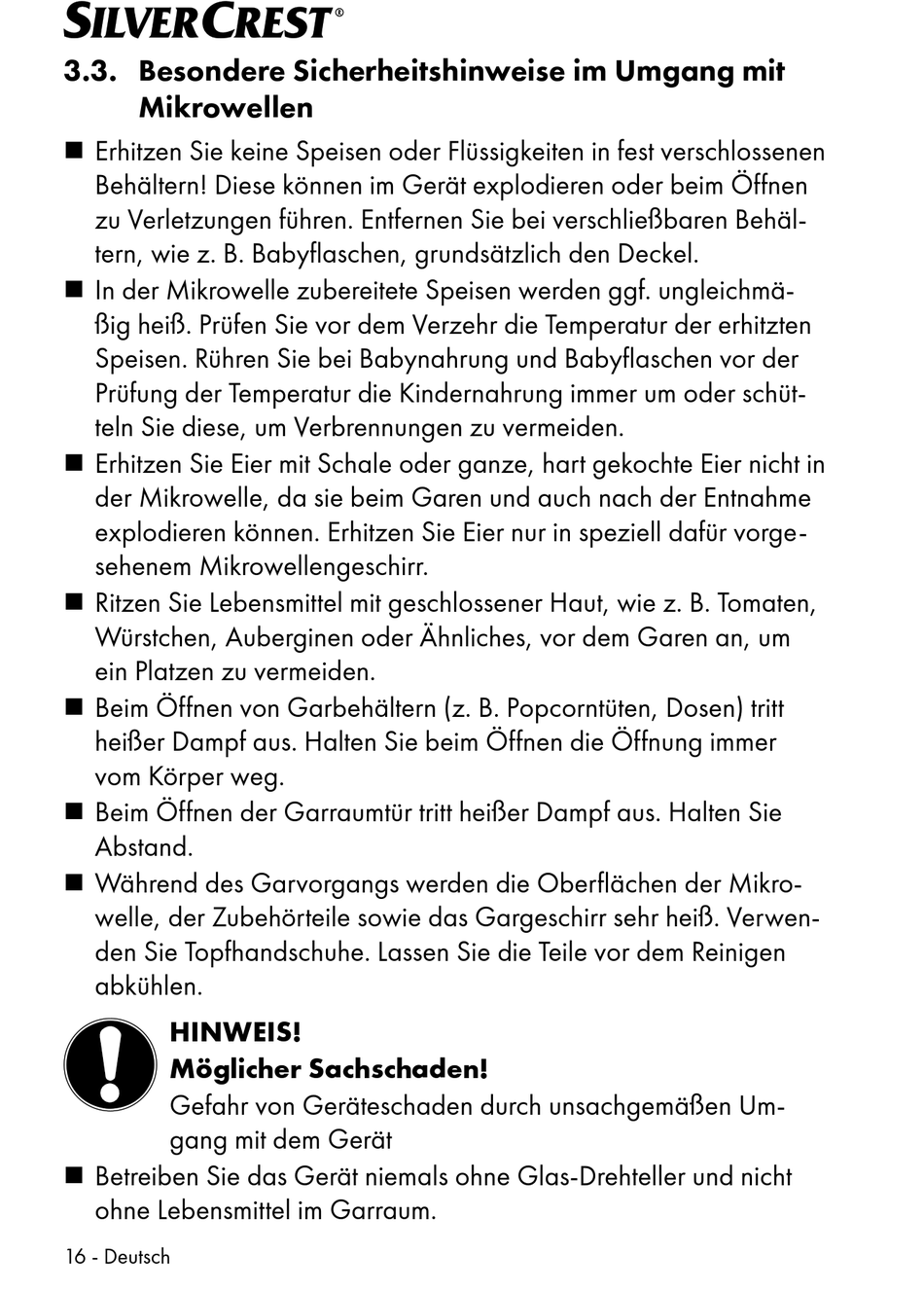 SILVERCREST®

3.3. Besondere Sicherheitshinweise im Umgang mit Mikrowellen

■ Erhitzen Sie keine Speisen oder Flüssigkeiten in fest verschlossenen Behältern! Diese können im Gerät explodieren oder beim Öffnen zu Verletzungen führen. Entfernen Sie bei verschließbaren Behältern, wie z. B. Babyflaschen, grundsätzlich den Deckel.

■ In der Mikrowelle zubereitete Speisen werden ggf. ungleichmäßig heiß. Prüfen Sie vor dem Verzehr die Temperatur der erhitzten Speisen. Rühren Sie bei Babynahrung und Babyflaschen vor der Prüfung der Temperatur die Kindernahrung immer um oder schütteln Sie diese, um Verbrennungen zu vermeiden.

■ Erhitzen Sie Eier mit Schale oder ganze, hart gekochte Eier nicht in der Mikrowelle, da sie beim Garen und auch nach der Entnahme explodieren können. Erhitzen Sie Eier nur in speziell dafür vorgesehenem Mikrowellengeschirr.

■ Ritzen Sie Lebensmittel mit geschlossener Haut, wie z. B. Tomaten, Würstchen, Auberginen oder Ähnliches, vor dem Garen an, um ein Platzen zu vermeiden.

■ Beim Öffnen von Garbehältern (z. B. Popcorntüten, Dosen) tritt heißer Dampf aus. Halten Sie beim Öffnen die Öffnung immer vom Körper weg.

■ Beim Öffnen der Garraumtür tritt heißer Dampf aus. Halten Sie Abstand.

■ Während des Garvorgangs werden die Oberflächen der Mikrowelle, der Zubehörteile sowie das Gargeschirr sehr heiß. Verwenden Sie Topfhandschuhe. Lassen Sie die Teile vor dem Reinigen abkühlen.

HINWEIS!
Möglicher Sachschaden!
Gefahr von Geräteschaden durch unsachgemäßen Umgang mit dem Gerät

■ Betreiben Sie das Gerät niemals ohne Glas-Drehteller und nicht ohne Lebensmittel im Garraum.

16 - Deutsch